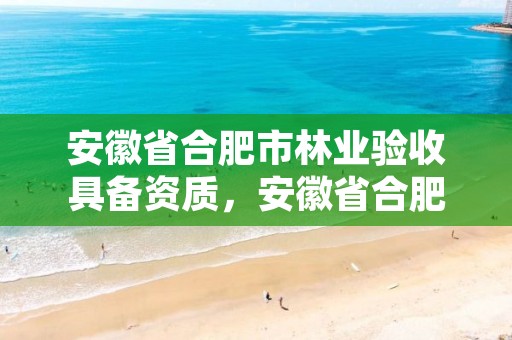 安徽省合肥市林业验收具备资质，安徽省合肥